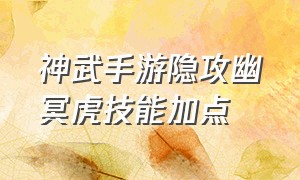 神武手游隐攻幽冥虎技能加点